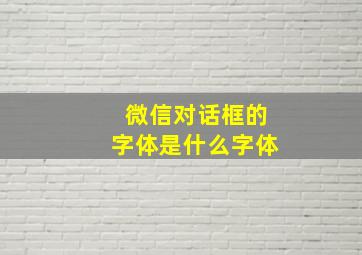 微信对话框的
字体是什么字体